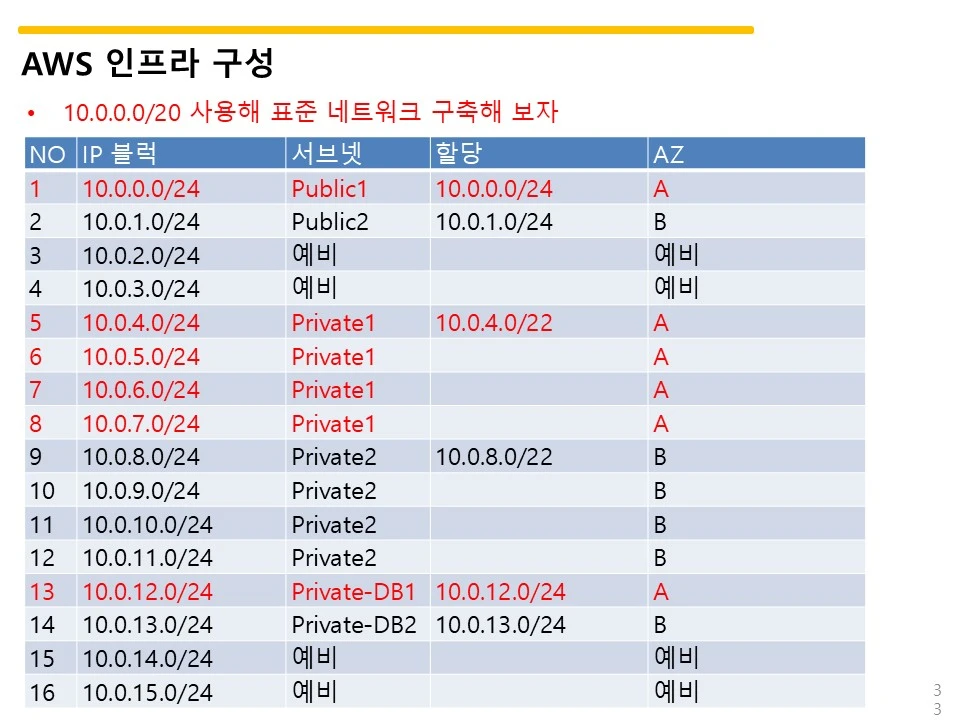 AWS 인프라 구성

• 10.0.0.0/20 사용해 표준 네트워크 구축해 보자

| NO | IP 블럭 | 서브넷 | 할당 | AZ |
|---|---|---|---|---|
| 1 | 10.0.0.0/24 | Public1 | 10.0.0.0/24 | A |
| 2 | 10.0.1.0/24 | Public2 | 10.0.1.0/24 | B |
| 3 | 10.0.2.0/24 | 예비 | | 예비 |
| 4 | 10.0.3.0/24 | 예비 | | 예비 |
| 5 | 10.0.4.0/24 | Private1 | 10.0.4.0/22 | A |
| 6 | 10.0.5.0/24 | Private1 | | A |
| 7 | 10.0.6.0/24 | Private1 | | A |
| 8 | 10.0.7.0/24 | Private1 | | A |
| 9 | 10.0.8.0/24 | Private2 | 10.0.8.0/22 | B |
| 10 | 10.0.9.0/24 | Private2 | | B |
| 11 | 10.0.10.0/24 | Private2 | | B |
| 12 | 10.0.11.0/24 | Private2 | | B |
| 13 | 10.0.12.0/24 | Private-DB1 | 10.0.12.0/24 | A |
| 14 | 10.0.13.0/24 | Private-DB2 | 10.0.13.0/24 | B |
| 15 | 10.0.14.0/24 | 예비 | | 예비 |
| 16 | 10.0.15.0/24 | 예비 | | 예비 |

33